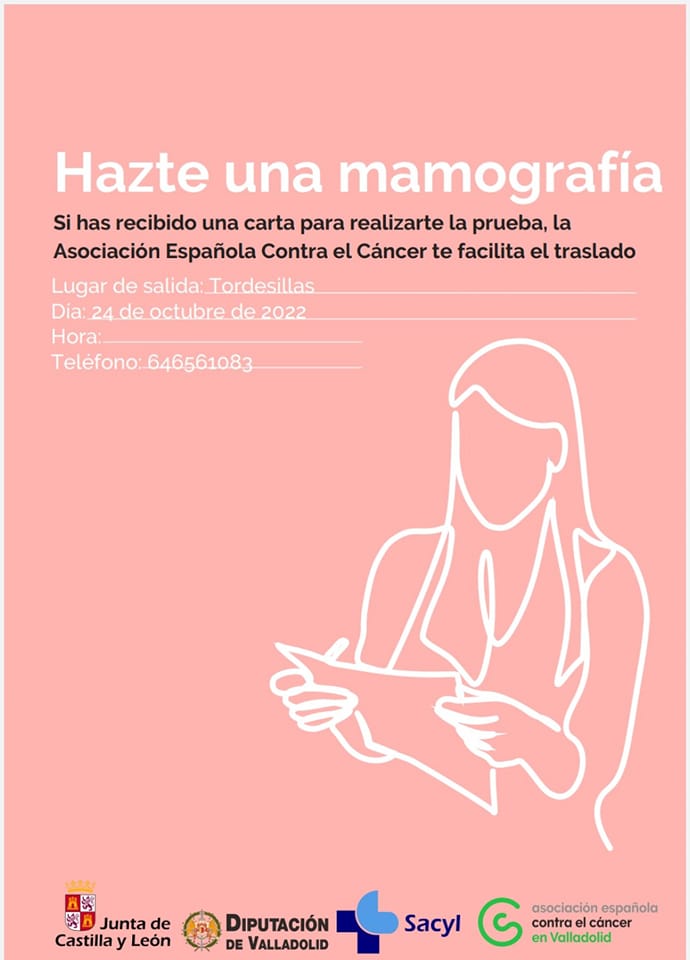 Hazte una mamografía

Si has recibido una carta para realizarte la prueba, la Asociación Española Contra el Cáncer te facilita el traslado

Lugar de salida: Tordesillas
Día: 24 de octubre de 2022
Hora: ____
Teléfono: 646561083

Junta de Castilla y León

DIPUTACIÓN DE VALLADOLID

Sacyl

asociación española contra el cáncer en Valladolid